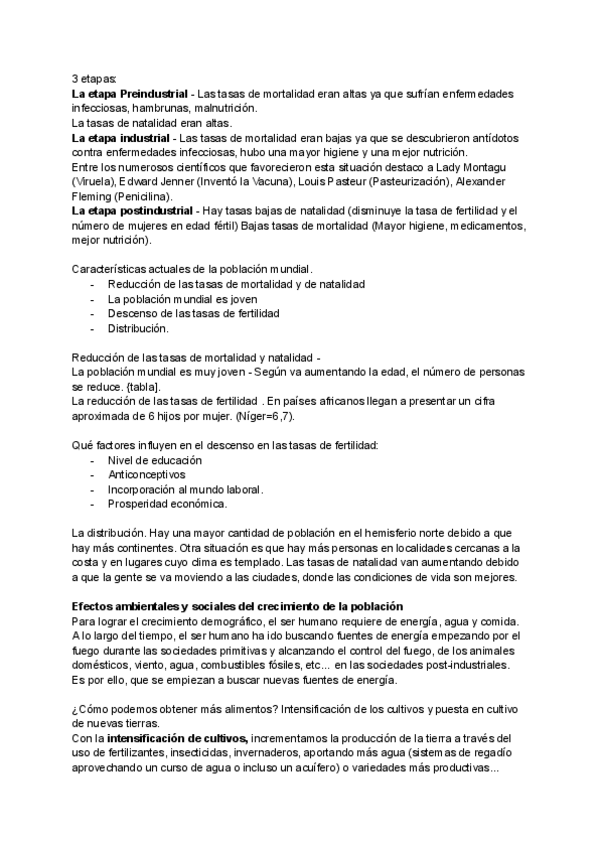 3 etapas:
La etapa Preindustrial - Las tasas de mortalidad eran altas ya que sufrían enfermedades infecciosas, hambrunas, malnutrición.
La tasas de natalidad eran altas.
La etapa industrial - Las tasas de mortalidad eran bajas ya que se descubrieron antídotos contra enfermedades infecciosas, hubo una mayor higiene y una mejor nutrición.
Entre los numerosos científicos que favorecieron esta situación destaco a Lady Montagu (Viruela), Edward Jenner (Inventó la Vacuna), Louis Pasteur (Pasteurización), Alexander Fleming (Penicilina).
La etapa postindustrial - Hay tasas bajas de natalidad (disminuye la tasa de fertilidad y el número de mujeres en edad fértil) Bajas tasas de mortalidad (Mayor higiene, medicamentos, mejor nutrición).

Características actuales de la población mundial.
- Reducción de las tasas de mortalidad y de natalidad
- La población mundial es joven
- Descenso de las tasas de fertilidad
- Distribución.

Reducción de las tasas de mortalidad y natalidad -
La población mundial es muy joven - Según va aumentando la edad, el número de personas se reduce. {tabla].
La reducción de las tasas de fertilidad . En países africanos llegan a presentar un cifra aproximada de 6 hijos por mujer. (Níger=6,7).

Qué factores influyen en el descenso en las tasas de fertilidad:
- Nivel de educación
- Anticonceptivos
- Incorporación al mundo laboral.
- Prosperidad económica.

La distribución. Hay una mayor cantidad de población en el hemisferio norte debido a que hay más continentes. Otra situación es que hay más personas en localidades cercanas a la costa y en lugares cuyo clima es templado. Las tasas de natalidad van aumentando debido a que la gente se va moviendo a las ciudades, donde las condiciones de vida son mejores.

Efectos ambientales y sociales del crecimiento de la población
Para lograr el crecimiento demográfico, el ser humano requiere de energía, agua y comida. A lo largo del tiempo, el ser humano ha ido buscando fuentes de energía empezando por el fuego durante las sociedades primitivas y alcanzando el control del fuego, de los animales domésticos, viento, agua, combustibles fósiles, etc... en las sociedades post-industriales. Es por ello, que se empiezan a buscar nuevas fuentes de energía.

¿Cómo podemos obtener más alimentos? Intensificación de los cultivos y puesta en cultivo de nuevas tierras.
Con la intensificación de cultivos, incrementamos la producción de la tierra a través del uso de fertilizantes, insecticidas, invernaderos, aportando más agua (sistemas de regadío aprovechando un curso de agua o incluso un acuífero) o variedades más productivas...